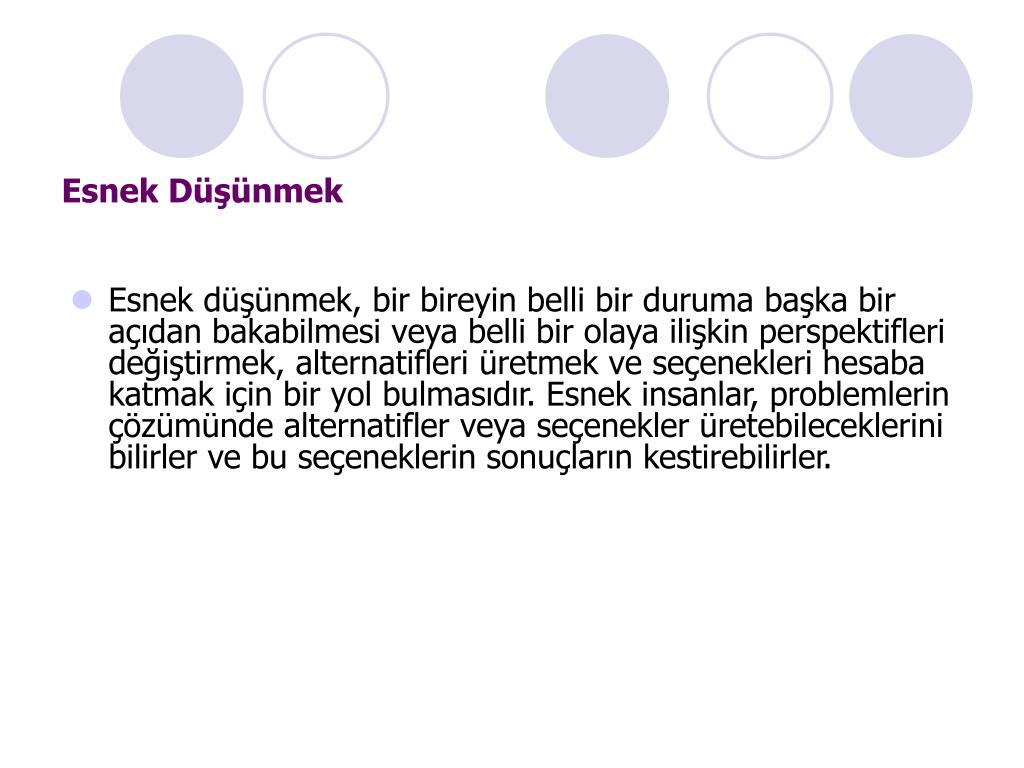 Esnek Düşünmek

Esnek düşünmek, bir bireyin belli bir duruma başka bir açıdan bakabilmesi veya belli bir olaya ilişkin perspektifleri değiştirmek, alternatifleri üretmek ve seçenekleri hesaba katmak için bir yol bulmasıdır. Esnek insanlar, problemlerin çözümünde alternatifler veya seçenekler üretebileceklerini bilirler ve bu seçeneklerin sonuçların kestirebilirler.